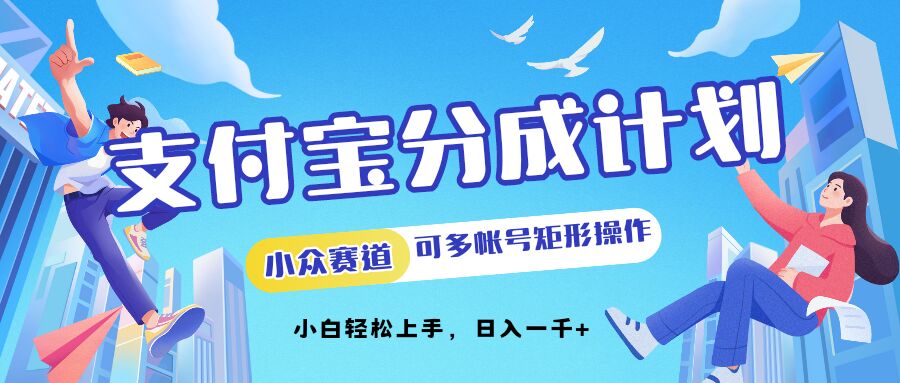 支付宝分成计划

小众赛道 可多帐号矩形操作

小白轻松上手，日入一千+